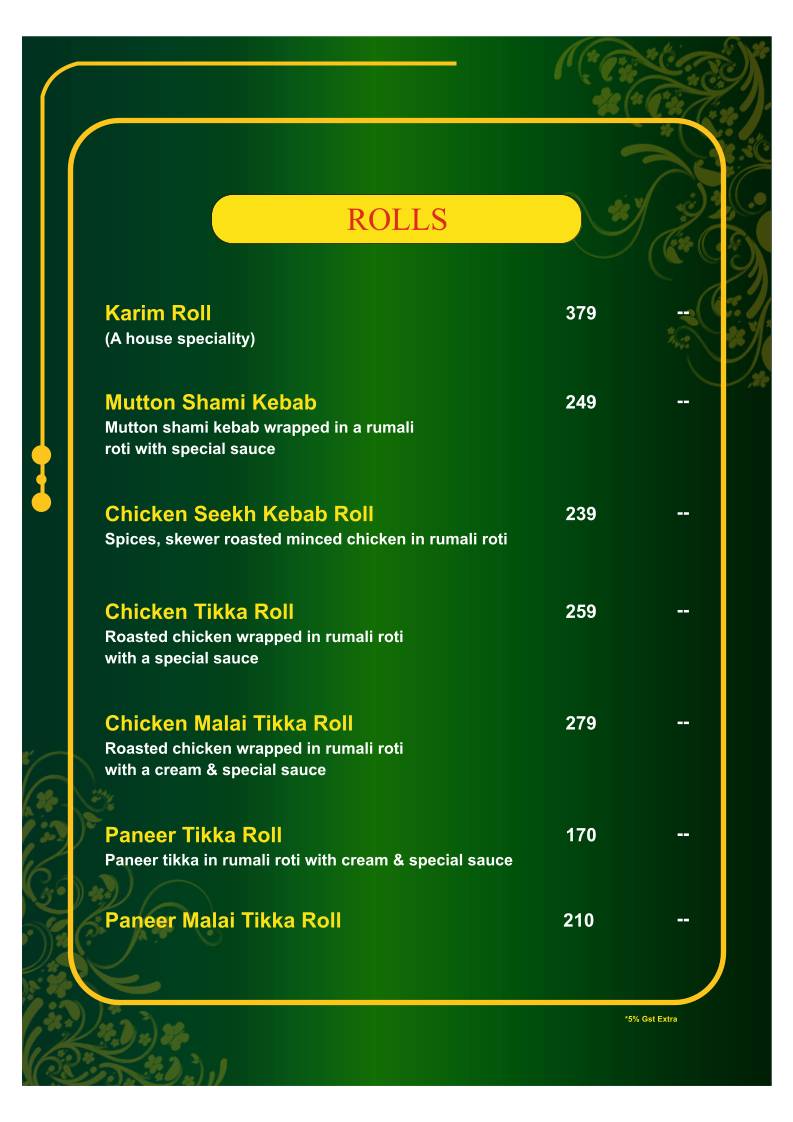 ROLLS

Karim Roll 379 --
(A house speciality)

Mutton Shami Kebab 249 --
Mutton shami kebab wrapped in a rumali roti with special sauce

Chicken Seekh Kebab Roll 239 --
Spices, skewer roasted minced chicken in rumali roti

Chicken Tikka Roll 259 --
Roasted chicken wrapped in rumali roti with a special sauce

Chicken Malai Tikka Roll 279 --
Roasted chicken wrapped in rumali roti with a cream & special sauce

Paneer Tikka Roll 170 --
Paneer tikka in rumali roti with cream & special sauce

Paneer Malai Tikka Roll 210 --

*5% Gst Extra